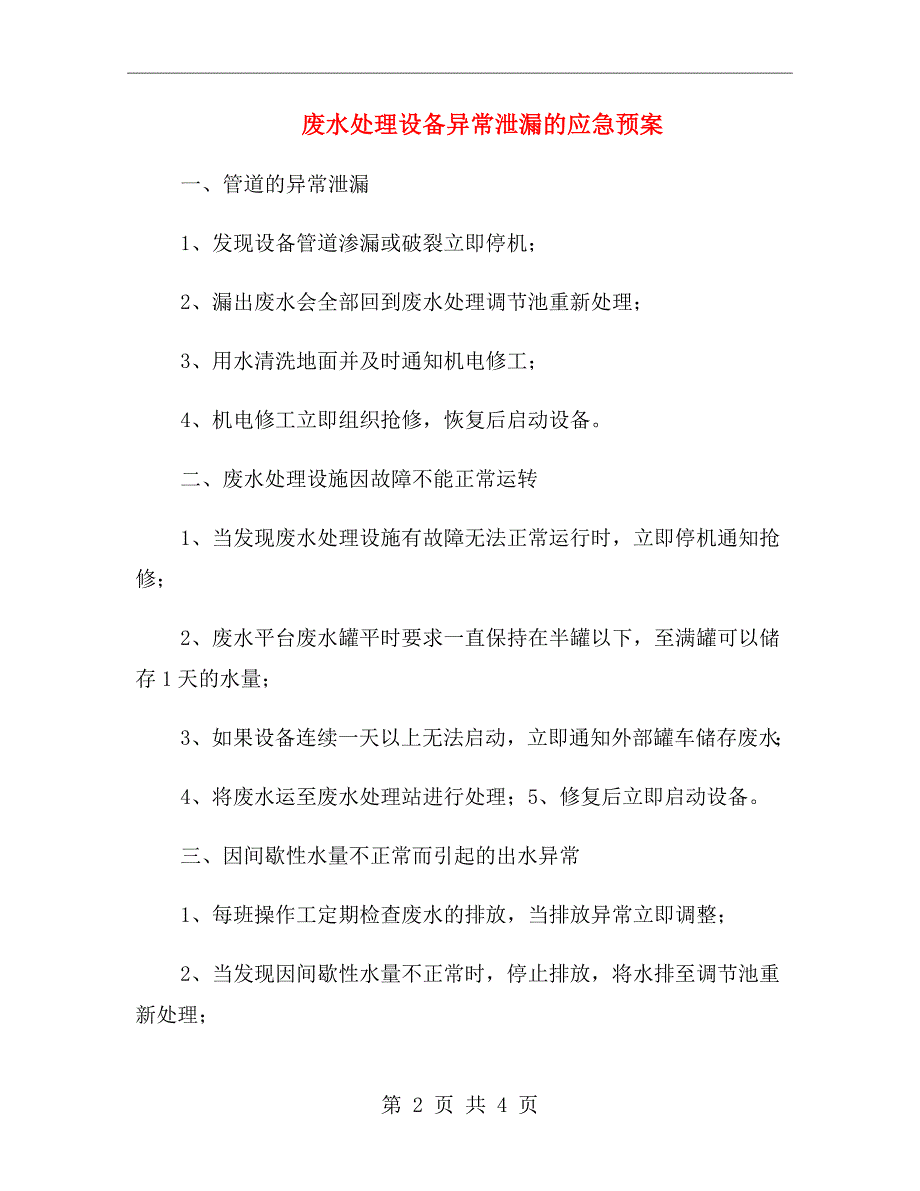 废水处理设备异常泄漏的应急预案

一、管道的异常泄漏

1、发现设备管道渗漏或破裂立即停机；

2、漏出废水会全部回到废水处理调节池重新处理；

3、用水清洗地面并及时通知机电修工；

4、机电修工立即组织抢修，恢复后启动设备。

二、废水处理设施因故障不能正常运转

1、当发现废水处理设施有故障无法正常运行时，立即停机通知抢修；

2、废水平台废水罐平时要求一直保持在半罐以下，至满罐可以储存1天的水量；

3、如果设备连续一天以上无法启动，立即通知外部罐车储存废水;

4、将废水运至废水处理站进行处理；5、修复后立即启动设备。

三、因间歇性水量不正常而引起的出水异常

1、每班操作工定期检查废水的排放，当排放异常立即调整；

2、当发现因间歇性水量不正常时，停止排放，将水排至调节池重新处理；

第 2 页 共 4 页